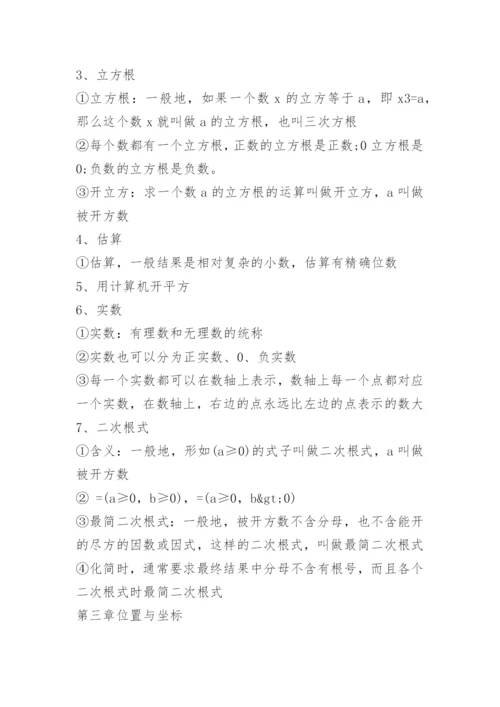 3、立方根

①立方根：一般地，如果一个数 x 的立方等于 a，即 x3=a，那么这个数 x 就叫做 a 的立方根，也叫三次方根

②每个数都有一个立方根，正数的立方根是正数;0 立方根是 0;负数的立方根是负数。

③开立方：求一个数 a 的立方根的运算叫做开立方，a 叫做被开方数

4、估算

①估算，一般结果是相对复杂的小数，估算有精确位数

5、用计算机开平方

6、实数

①实数：有理数和无理数的统称

②实数也可以分为正实数、0、负实数

③每一个实数都可以在数轴上表示，数轴上每一个点都对应一个实数，在数轴上，右边的点永远比左边的点表示的数大

7、二次根式

①含义：一般地，形如(a≥0)的式子叫做二次根式，a 叫做被开方数

② =(a≥0，b≥0)，=(a≥0，b&gt;0)

③最简二次根式：一般地，被开方数不含分母，也不含能开的尽方的因数或因式，这样的二次根式，叫做最简二次根式

④化简时，通常要求最终结果中分母不含有根号，而且各个二次根式时最简二次根式

第三章位置与坐标